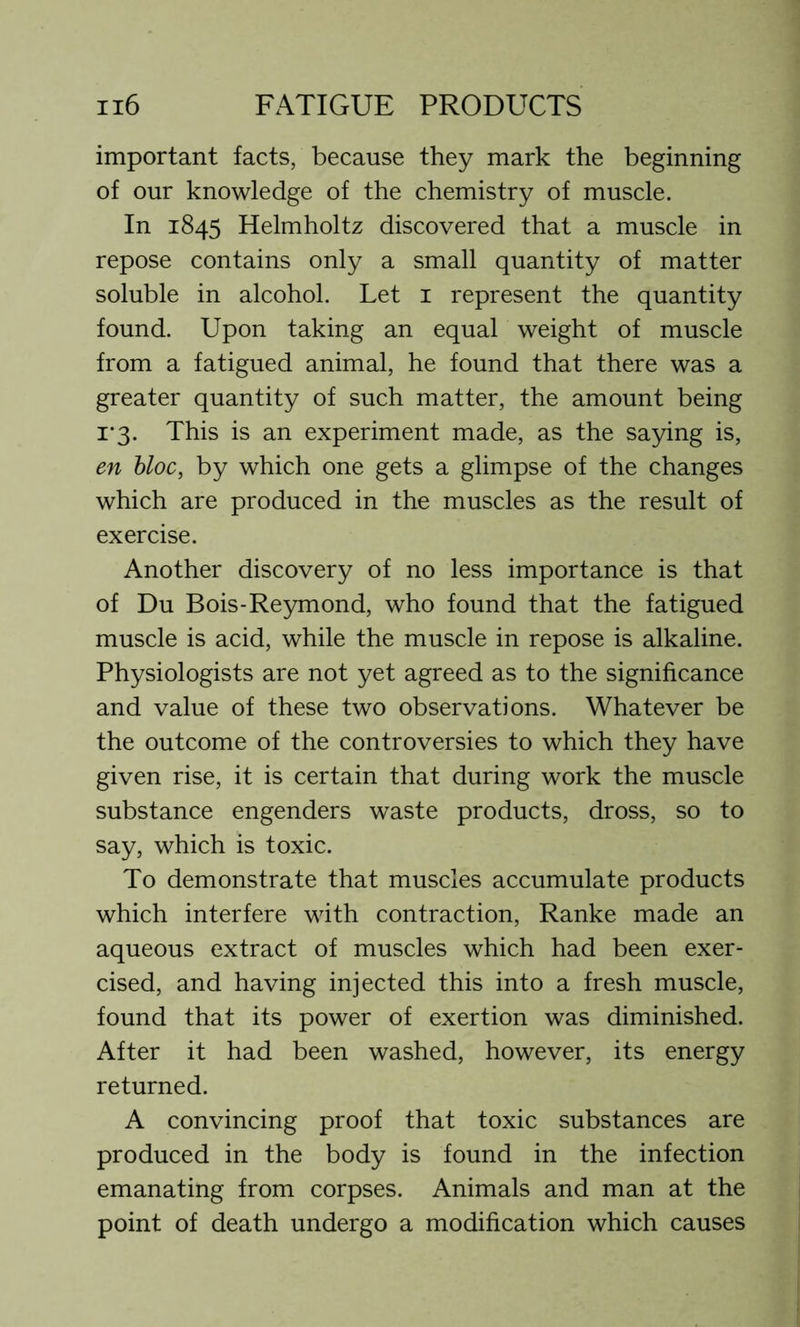 116 FATIGUE PRODUCTS

important facts, because they mark the beginning of our knowledge of the chemistry of muscle.

In 1845 Helmholtz discovered that a muscle in repose contains only a small quantity of matter soluble in alcohol. Let 1 represent the quantity found. Upon taking an equal weight of muscle from a fatigued animal, he found that there was a greater quantity of such matter, the amount being 1·3. This is an experiment made, as the saying is, en bloc, by which one gets a glimpse of the changes which are produced in the muscles as the result of exercise.

Another discovery of no less importance is that of Du Bois-Reymond, who found that the fatigued muscle is acid, while the muscle in repose is alkaline. Physiologists are not yet agreed as to the significance and value of these two observations. Whatever be the outcome of the controversies to which they have given rise, it is certain that during work the muscle substance engenders waste products, dross, so to say, which is toxic.

To demonstrate that muscles accumulate products which interfere with contraction, Ranke made an aqueous extract of muscles which had been exercised, and having injected this into a fresh muscle, found that its power of exertion was diminished. After it had been washed, however, its energy returned.

A convincing proof that toxic substances are produced in the body is found in the infection emanating from corpses. Animals and man at the point of death undergo a modification which causes